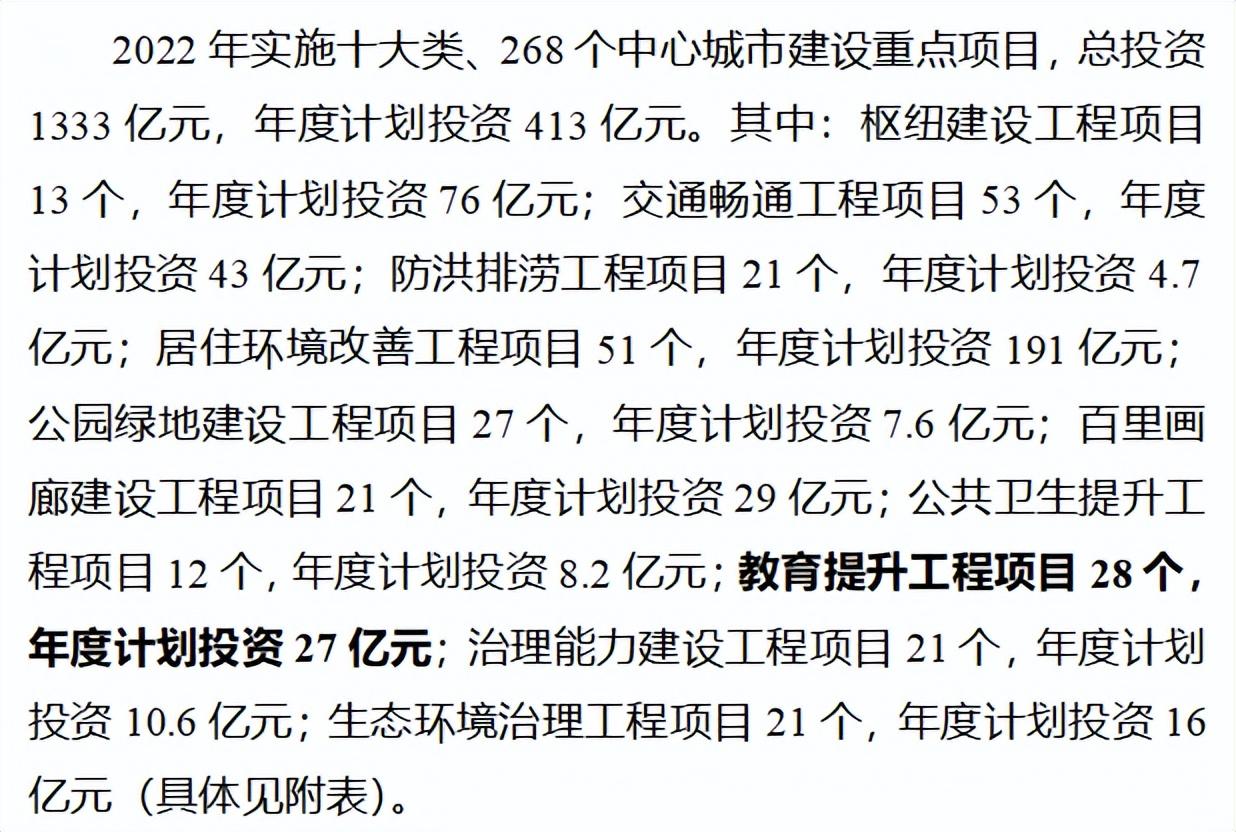 2022 年实施十大类、268 个中心城市建设重点项目，总投资 1333 亿元，年度计划投资 413 亿元。其中：枢纽建设工程项目 13 个，年度计划投资 76 亿元；交通畅通工程项目 53 个，年度计划投资 43 亿元；防洪排涝工程项目 21 个，年度计划投资 4.7 亿元；居住环境改善工程项目 51 个，年度计划投资 191 亿元；公园绿地建设工程项目 27 个，年度计划投资 7.6 亿元；百里画廊建设工程项目 21 个，年度计划投资 29 亿元；公共卫生提升工程项目 12 个，年度计划投资 8.2 亿元；教育提升工程项目 28 个，年度计划投资 27 亿元；治理能力建设工程项目 21 个，年度计划投资 10.6 亿元；生态环境治理工程项目 21 个，年度计划投资 16 亿元（具体见附表）。